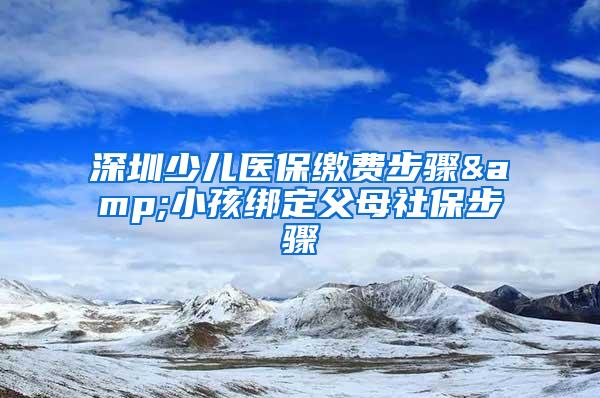 深圳少儿医保缴费步骤&amp;小孩绑定父母社保步骤